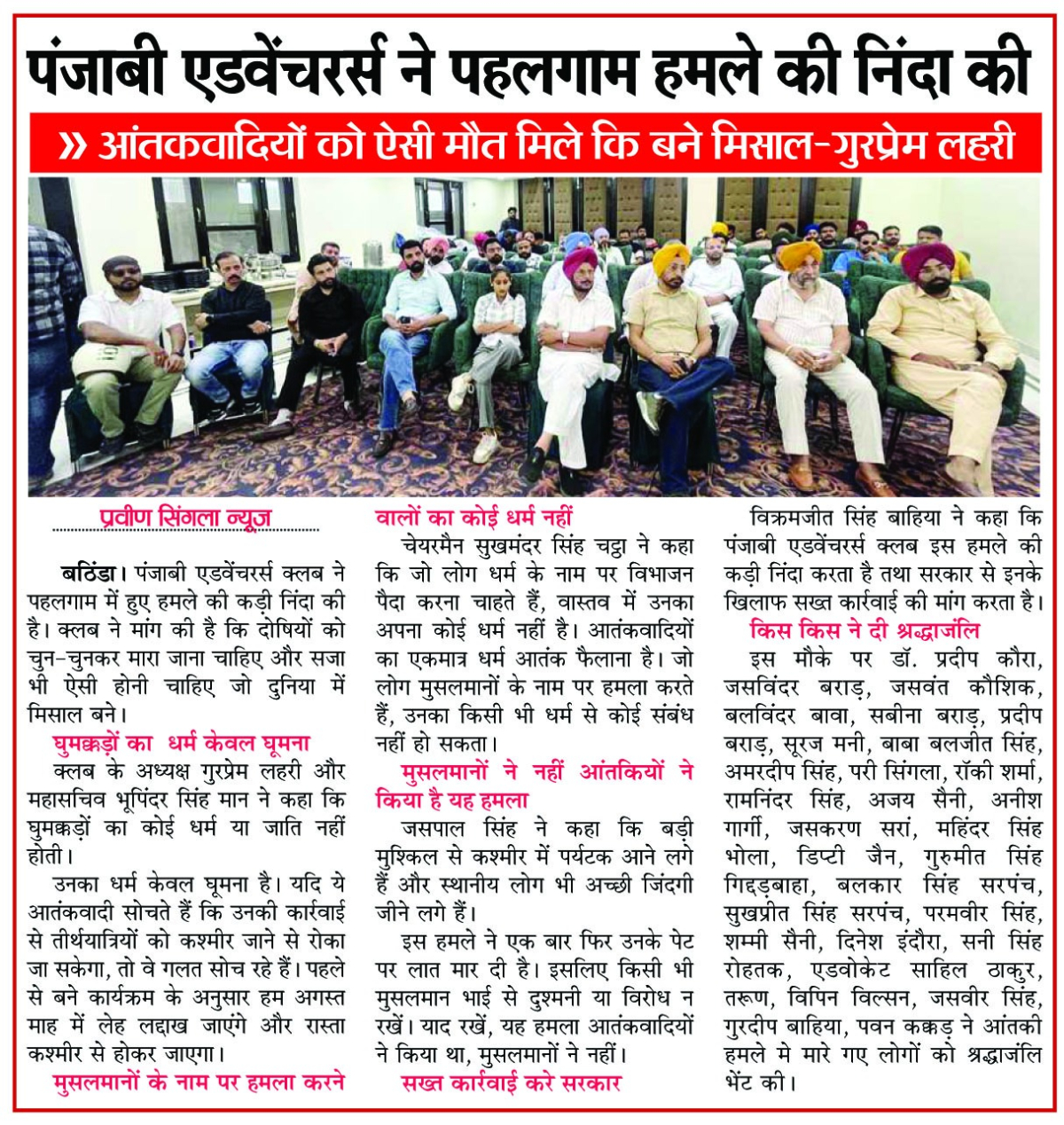 पंजाबी एडवेंचरर्स ने पहलगाम हमले की निंदा की

» आंतकवादियों को ऐसी मौत मिले कि बने मिसाल-गुरप्रेम लहरी

प्रवीण सिंगला न्यूज

बठिंडा। पंजाबी एडवेंचरर्स क्लब ने पहलगाम में हुए हमले की कड़ी निंदा की है। क्लब ने मांग की है कि दोषियों को चुन-चुनकर मारा जाना चाहिए और सजा भी ऐसी होनी चाहिए जो दुनिया में मिसाल बने।

घुमक्कड़ों का धर्म केवल घूमना

क्लब के अध्यक्ष गुरप्रेम लहरी और महासचिव भूपिंदर सिंह मान ने कहा कि घुमक्कड़ों का कोई धर्म या जाति नहीं होती।

उनका धर्म केवल घूमना है। यदि ये आतंकवादी सोचते हैं कि उनकी कार्रवाई से तीर्थयात्रियों को कश्मीर जाने से रोका जा सकेगा, तो वे गलत सोच रहे हैं। पहले से बने कार्यक्रम के अनुसार हम अगस्त माह में लेह लद्दाख जाएंगे और रास्ता कश्मीर से होकर जाएगा।

मुसलमानों के नाम पर हमला करने वालों का कोई धर्म नहीं

चेयरमैन सुखमंदर सिंह चट्ठा ने कहा कि जो लोग धर्म के नाम पर विभाजन पैदा करना चाहते हैं, वास्तव में उनका अपना कोई धर्म नहीं है। आतंकवादियों का एकमात्र धर्म आतंक फैलाना है। जो लोग मुसलमानों के नाम पर हमला करते हैं, उनका किसी भी धर्म से कोई संबंध नहीं हो सकता।

मुसलमानों ने नहीं आंतकियों ने किया है यह हमला

जसपाल सिंह ने कहा कि बड़ी मुश्किल से कश्मीर में पर्यटक आने लगे हैं और स्थानीय लोग भी अच्छी जिंदगी जीने लगे हैं।

इस हमले ने एक बार फिर उनके पेट पर लात मार दी है। इसलिए किसी भी मुसलमान भाई से दुश्मनी या विरोध न रखें। याद रखें, यह हमला आतंकवादियों ने किया था, मुसलमानों ने नहीं।

सख्त कार्रवाई करे सरकार

विक्रमजीत सिंह बाहिया ने कहा कि पंजाबी एडवेंचरर्स क्लब इस हमले की कड़ी निंदा करता है तथा सरकार से इनके खिलाफ सख्त कार्रवाई की मांग करता है।

किस किस ने दी श्रद्धाजंलि

इस मौके पर डॉ. प्रदीप कौरा, जसविंदर बराड़, जसवंत कौशिक, बलविंदर बावा, सबीना बराड़, प्रदीप बराड़, सूरज मनी, बाबा बलजीत सिंह, अमरदीप सिंह, परी सिंगला, रॉकी शर्मा, रामनिंदर सिंह, अजय सैनी, अनीश गार्गी, जसकरण सरां, महिंदर सिंह भोला, डिप्टी जैन, गुरुमीत सिंह गिद्दड़बाहा, बलकार सिंह सरपंच, सुखप्रीत सिंह सरपंच, परमवीर सिंह, शम्मी सैनी, दिनेश इंदौरा, सनी सिंह रोहतक, एडवोकेट साहिल ठाकुर, तरूण, विपिन विल्सन, जसवीर सिंह, गुरदीप बाहिया, पवन कक्कड़ ने आंतकी हमले मे मारे गए लोगों को श्रद्धाजंलि भेंट की।